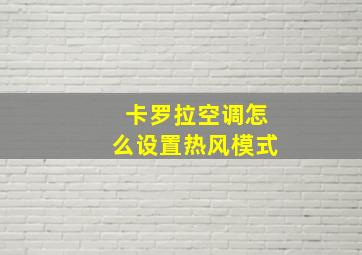 卡罗拉空调怎么设置热风模式